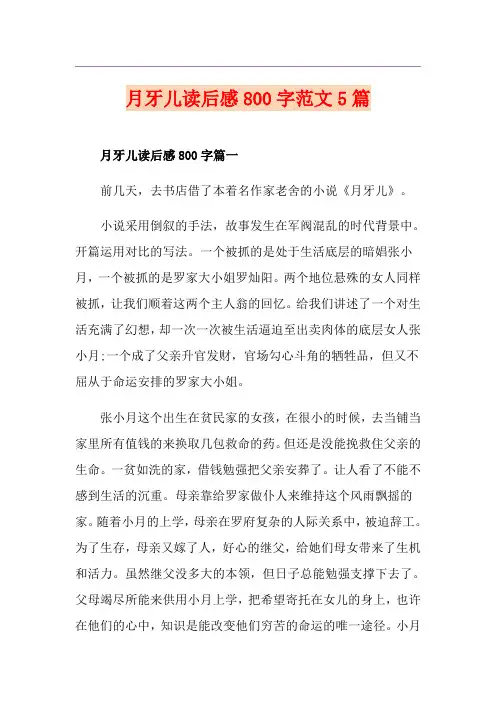 月牙儿读后感800字范文5篇

月牙儿读后感800字篇一

前几天，去书店借了本着名作家老舍的小说《月牙儿》。

小说采用倒叙的手法，故事发生在军阀混乱的时代背景中。开篇运用对比的写法。一个被抓的是处于生活底层的暗娼张小月，一个被抓的是罗家大小姐罗灿阳。两个地位悬殊的女人同样被抓，让我们顺着这两个主人翁的回忆。给我们讲述了一个对生活充满了幻想，却一次一次被生活逼迫至出卖肉体的底层女人张小月;一个成了父亲升官发财，官场勾心斗角的牺牲品，但又不屈从于命运安排的罗家大小姐。

张小月这个出生在贫民家的女孩，在很小的时候，去当铺当家里所有值钱的来换取几包救命的药。但还是没能挽救住父亲的生命。一贫如洗的家，借钱勉强把父亲安葬了。让人看了不能不感到生活的沉重。母亲靠给罗家做仆人来维持这个风雨飘摇的家。随着小月的上学，母亲在罗府复杂的人际关系中，被迫辞工。为了生存，母亲又嫁了人，好心的继父，给她们母女带来了生机和活力。虽然继父没多大的本领，但日子总能勉强支撑下去了。父母竭尽所能来供用小月上学，把希望寄托在女儿的身上，也许在他们的心中，知识是能改变他们穷苦的命运的唯一途径。小月